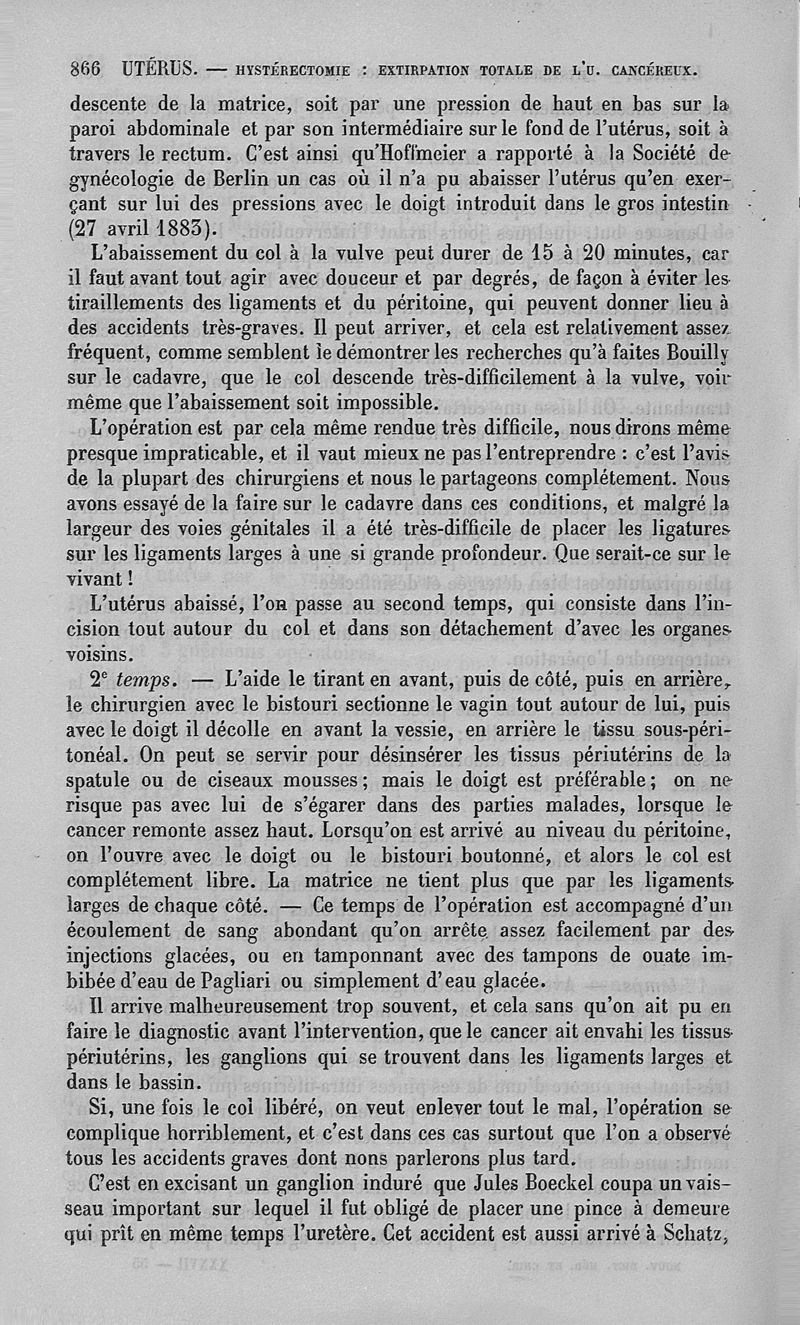 866 UTÉRUS. — HYSTÉRECTOMIE : EXTIRPATION TOTALE DE L'U. CANCÉREUX.

descente de la matrice, soit par une pression de haut en bas sur la paroi abdominale et par son intermédiaire sur le fond de l'utérus, soit à travers le rectum. C'est ainsi qu'Hoffmeier a rapporté à la Société de gynécologie de Berlin un cas où il n'a pu abaisser l'utérus qu'en exerçant sur lui des pressions avec le doigt introduit dans le gros intestin (27 avril 1883).

L'abaissement du col à la vulve peut durer de 15 à 20 minutes, car il faut avant tout agir avec douceur et par degrés, de façon à éviter les tiraillements des ligaments et du péritoine, qui peuvent donner lieu à des accidents très-graves. Il peut arriver, et cela est relativement assez fréquent, comme semblent le démontrer les recherches qu'à faites Bouilly sur le cadavre, que le col descende très-difficilement à la vulve, voir même que l'abaissement soit impossible.

L'opération est par cela même rendue très difficile, nous dirons même presque impraticable, et il vaut mieux ne pas l'entreprendre : c'est l'avis de la plupart des chirurgiens et nous le partageons complétement. Nous avons essayé de la faire sur le cadavre dans ces conditions, et malgré la largeur des voies génitales il a été très-difficile de placer les ligatures sur les ligaments larges à une si grande profondeur. Que serait-ce sur le vivant !

L'utérus abaissé, l'on passe au second temps, qui consiste dans l'incision tout autour du col et dans son détachement d'avec les organes voisins.

2e temps. — L'aide le tirant en avant, puis de côté, puis en arrière, le chirurgien avec le bistouri sectionne le vagin tout autour de lui, puis avec le doigt il décolle en avant la vessie, en arrière le tissu sous-péritonéal. On peut se servir pour désinsérer les tissus périutérins de la spatule ou de ciseaux mousses ; mais le doigt est préférable ; on ne risque pas avec lui de s'égarer dans des parties malades, lorsque le cancer remonte assez haut. Lorsqu'on est arrivé au niveau du péritoine, on l'ouvre avec le doigt ou le bistouri boutonné, et alors le col est complétement libre. La matrice ne tient plus que par les ligaments larges de chaque côté. — Ce temps de l'opération est accompagné d'un écoulement de sang abondant qu'on arrête assez facilement par des injections glacées, ou en tamponnant avec des tampons de ouate imbibée d'eau de Pagliari ou simplement d'eau glacée.

Il arrive malheureusement trop souvent, et cela sans qu'on ait pu en faire le diagnostic avant l'intervention, que le cancer ait envahi les tissus périutérins, les ganglions qui se trouvent dans les ligaments larges et dans le bassin.

Si, une fois le col libéré, on veut enlever tout le mal, l'opération se complique horriblement, et c'est dans ces cas surtout que l'on a observé tous les accidents graves dont nons parlerons plus tard.

C'est en excisant un ganglion induré que Jules Boeckel coupa un vaisseau important sur lequel il fut obligé de placer une pince à demeure qui prît en même temps l'uretère. Cet accident est aussi arrivé à Schatz,